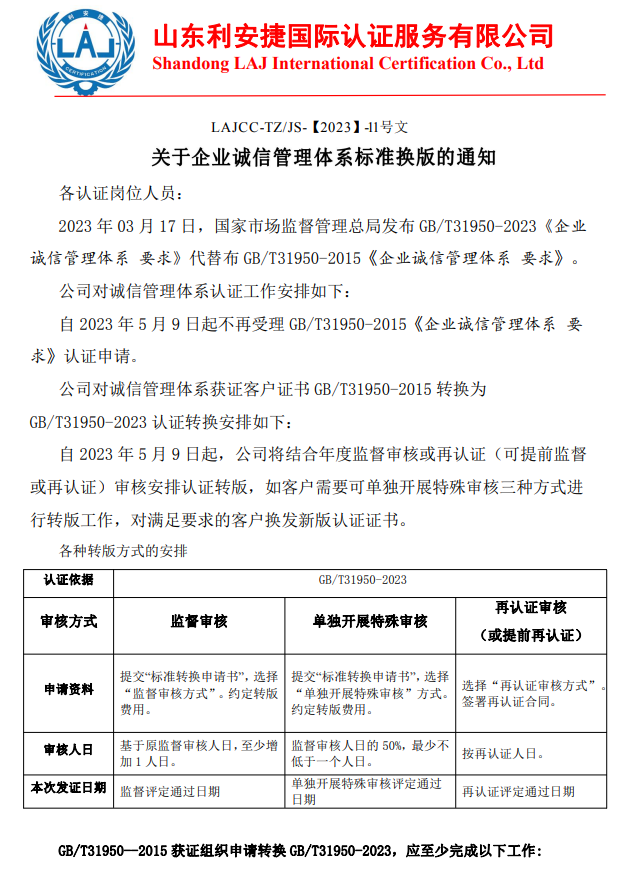 利安捷
LAJ
CERTIFICATION

山东利安捷国际认证服务有限公司
Shandong LAJ International Certification Co., Ltd

LAJCC-TZ/JS-【2023】-11号文

关于企业诚信管理体系标准换版的通知

各认证岗位人员：

2023 年 03 月 17 日，国家市场监督管理总局发布 GB/T31950-2023《企业诚信管理体系 要求》代替布 GB/T31950-2015《企业诚信管理体系 要求》。

公司对诚信管理体系认证工作安排如下：

自 2023 年 5 月 9 日起不再受理 GB/T31950-2015《企业诚信管理体系 要求》认证申请。

公司对诚信管理体系获证客户证书 GB/T31950-2015 转换为 GB/T31950-2023 认证转换安排如下：

自 2023 年 5 月 9 日起，公司将结合年度监督审核或再认证（可提前监督或再认证）审核安排认证转版，如客户需要可单独开展特殊审核三种方式进行转版工作，对满足要求的客户换发新版认证证书。

各种转版方式的安排

| 认证依据 | GB/T31950-2023 | | |
|---|---|---|---|
| 审核方式 | 监督审核 | 单独开展特殊审核 | 再认证审核（或提前再认证） |
| 申请资料 | 提交“标准转换申请书”，选择“监督审核方式”。约定转版费用。 | 提交“标准转换申请书”，选择“单独开展特殊审核”方式。约定转版费用。 | 选择“再认证审核方式”。签署再认证合同。 |
| 审核人日 | 基于原监督审核人日，至少增加 1 人日。 | 监督审核人日的 50%，最少不低于一个人日。 | 按再认证人日。 |
| 本次发证日期 | 监督评定通过日期 | 单独开展特殊审核评定通过日期 | 再认证评定通过日期 |

GB/T31950—2015 获证组织申请转换 GB/T31950-2023，应至少完成以下工作：